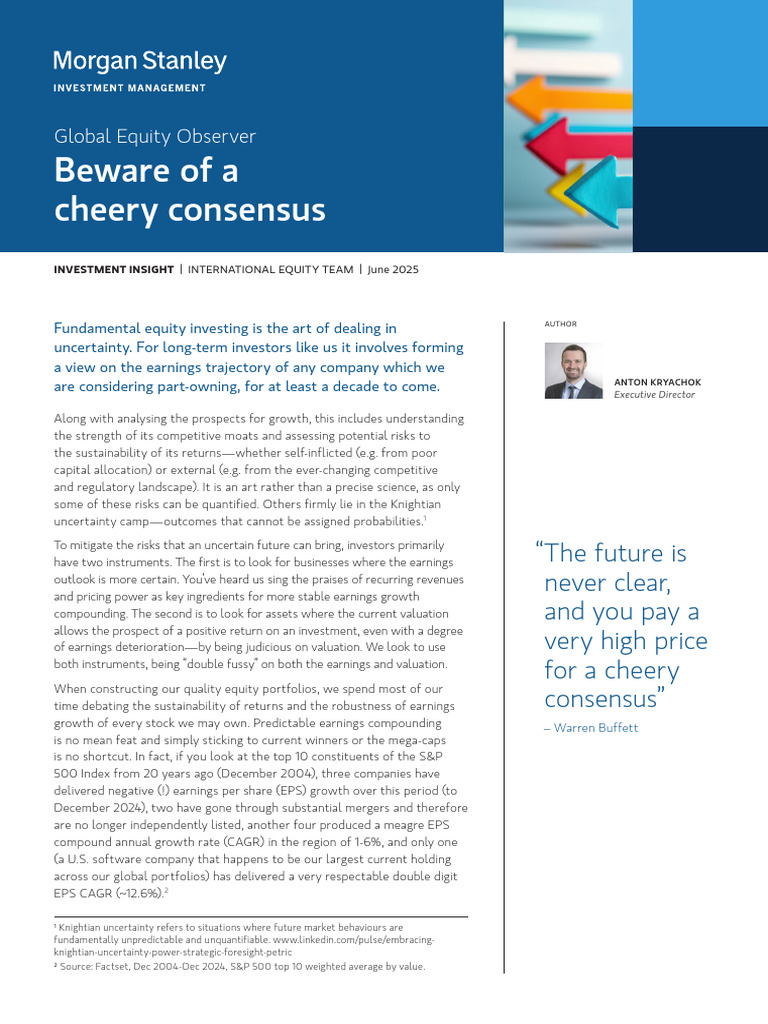 Morgan Stanley
INVESTMENT MANAGEMENT

Global Equity Observer
Beware of a cheery consensus

INVESTMENT INSIGHT | INTERNATIONAL EQUITY TEAM | June 2025

Fundamental equity investing is the art of dealing in uncertainty. For long-term investors like us it involves forming a view on the earnings trajectory of any company which we are considering part-owning, for at least a decade to come.

Along with analysing the prospects for growth, this includes understanding the strength of its competitive moats and assessing potential risks to the sustainability of its returns—whether self-inflicted (e.g. from poor capital allocation) or external (e.g. from the ever-changing competitive and regulatory landscape). It is an art rather than a precise science, as only some of these risks can be quantified. Others firmly lie in the Knightian uncertainty camp—outcomes that cannot be assigned probabilities.$^1$

To mitigate the risks that an uncertain future can bring, investors primarily have two instruments. The first is to look for businesses where the earnings outlook is more certain. You've heard us sing the praises of recurring revenues and pricing power as key ingredients for more stable earnings growth compounding. The second is to look for assets where the current valuation allows the prospect of a positive return on an investment, even with a degree of earnings deterioration—by being judicious on valuation. We look to use both instruments, being "double fussy" on both the earnings and valuation.

When constructing our quality equity portfolios, we spend most of our time debating the sustainability of returns and the robustness of earnings growth of every stock we may own. Predictable earnings compounding is no mean feat and simply sticking to current winners or the mega-caps is no shortcut. In fact, if you look at the top 10 constituents of the S&P 500 Index from 20 years ago (December 2004), three companies have delivered negative (!) earnings per share (EPS) growth over this period (to December 2024), two have gone through substantial mergers and therefore are no longer independently listed, another four produced a meagre EPS compound annual growth rate (CAGR) in the region of 1-6%, and only one (a U.S. software company that happens to be our largest current holding across our global portfolios) has delivered a very respectable double digit EPS CAGR (~12.6%).$^2$

$^1$ Knightian uncertainty refers to situations where future market behaviours are fundamentally unpredictable and unquantifiable. www.linkedin.com/pulse/embracing-knightian-uncertainty-power-strategic-foresight-petric
$^2$ Source: Factset, Dec 2004-Dec 2024, S&P 500 top 10 weighted average by value.

AUTHOR

ANTON KRYACHOK
Executive Director

"The future is never clear, and you pay a very high price for a cheery consensus"
– Warren Buffett